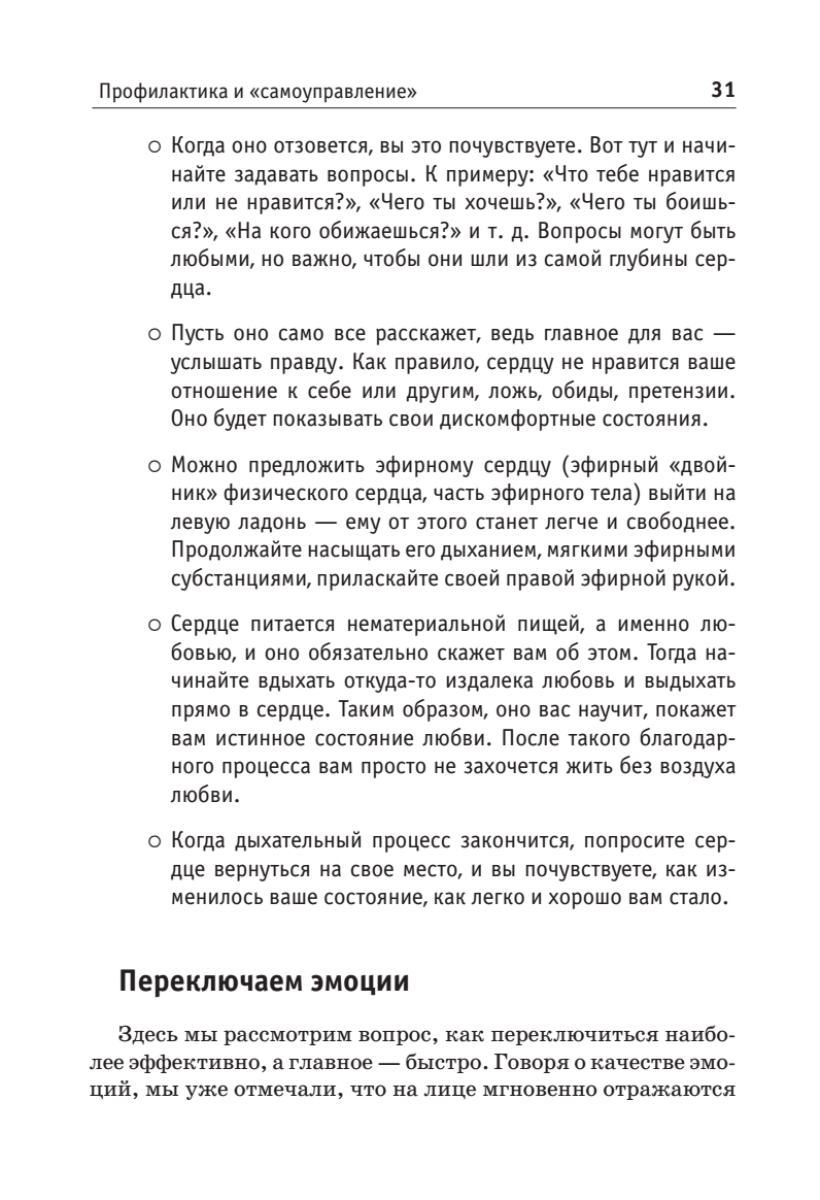 Профилактика и «самоуправление» 31

○ Когда оно отзовется, вы это почувствуете. Вот тут и начинайте задавать вопросы. К примеру: «Что тебе нравится или не нравится?», «Чего ты хочешь?», «Чего ты боишься?», «На кого обижаешься?» и т. д. Вопросы могут быть любыми, но важно, чтобы они шли из самой глубины сердца.

○ Пусть оно само все расскажет, ведь главное для вас — услышать правду. Как правило, сердцу не нравится ваше отношение к себе или другим, ложь, обиды, претензии. Оно будет показывать свои дискомфортные состояния.

○ Можно предложить эфирному сердцу (эфирный «двойник» физического сердца, часть эфирного тела) выйти на левую ладонь — ему от этого станет легче и свободнее. Продолжайте насыщать его дыханием, мягкими эфирными субстанциями, приласкайте своей правой эфирной рукой.

○ Сердце питается нематериальной пищей, а именно любовью, и оно обязательно скажет вам об этом. Тогда начинайте вдыхать откуда-то издалека любовь и выдыхать прямо в сердце. Таким образом, оно вас научит, покажет вам истинное состояние любви. После такого благодарного процесса вам просто не захочется жить без воздуха любви.

○ Когда дыхательный процесс закончится, попросите сердце вернуться на свое место, и вы почувствуете, как изменилось ваше состояние, как легко и хорошо вам стало.

Переключаем эмоции

Здесь мы рассмотрим вопрос, как переключиться наиболее эффективно, а главное — быстро. Говоря о качестве эмоций, мы уже отмечали, что на лице мгновенно отражаются